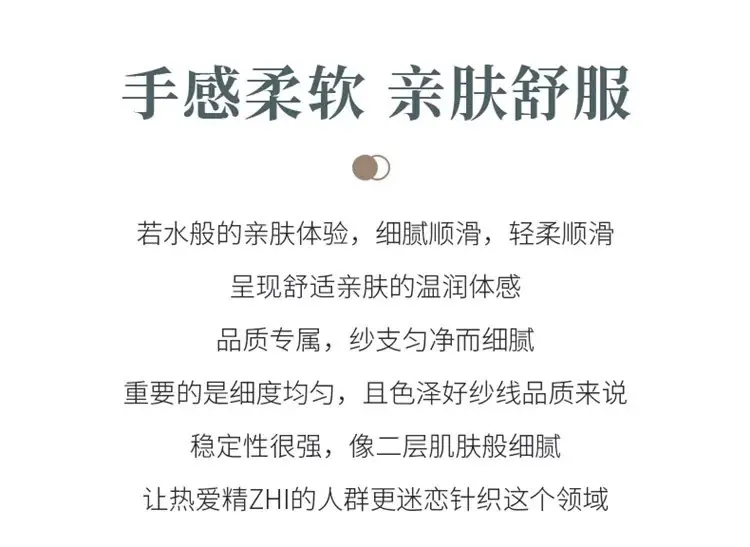 手感柔软 亲肤舒服

若水般的亲肤体验，细腻顺滑，轻柔顺滑

呈现舒适亲肤的温润体感

品质专属，纱支匀净而细腻

重要的是细度均匀，且色泽好纱线品质来说

稳定性很强，像二层肌肤般细腻

让热爱精ZHI的人群更迷恋针织这个领域